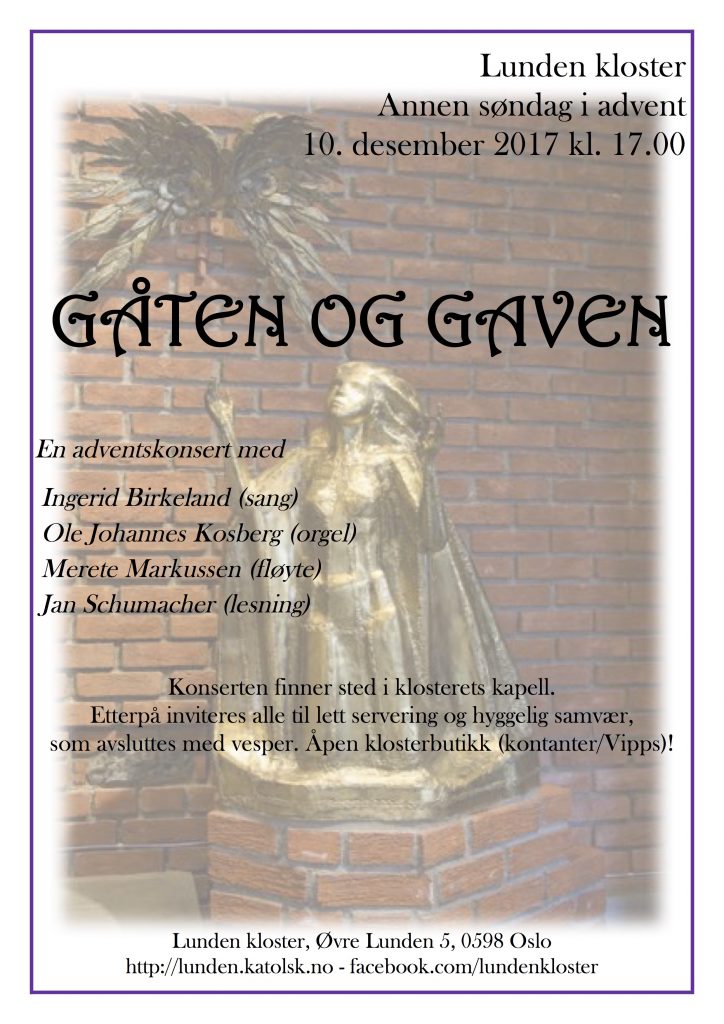 Lunden kloster
Annen søndag i advent
10. desember 2017 kl. 17.00

GÅTEN OG GAVEN

En adventskonsert med

Ingerid Birkeland (sang)
Ole Johannes Kosberg (orgel)
Merete Markussen (fløyte)
Jan Schumacher (lesning)

Konserten finner sted i klosterets kapell. Etterpå inviteres alle til lett servering og hyggelig samvær, som avsluttes med vesper. Åpen klosterbutikk (kontanter/Vipps)!

Lunden kloster, Øvre Lunden 5, 0598 Oslo
http://lunden.katolsk.no - facebook.com/lundenkloster